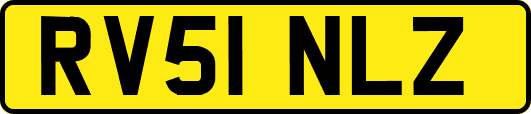 RV51 NLZ